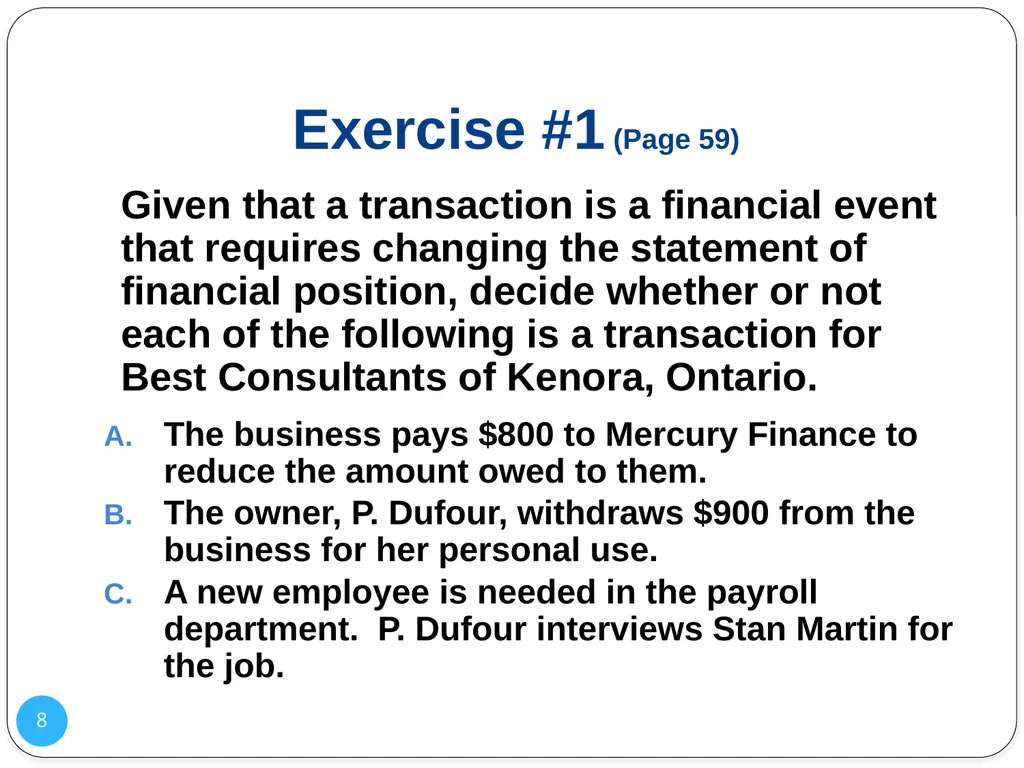 Exercise #1 (Page 59)

Given that a transaction is a financial event that requires changing the statement of financial position, decide whether or not each of the following is a transaction for Best Consultants of Kenora, Ontario.

A. The business pays \$800 to Mercury Finance to reduce the amount owed to them.

B. The owner, P. Dufour, withdraws \$900 from the business for her personal use.

C. A new employee is needed in the payroll department. P. Dufour interviews Stan Martin for the job.

8